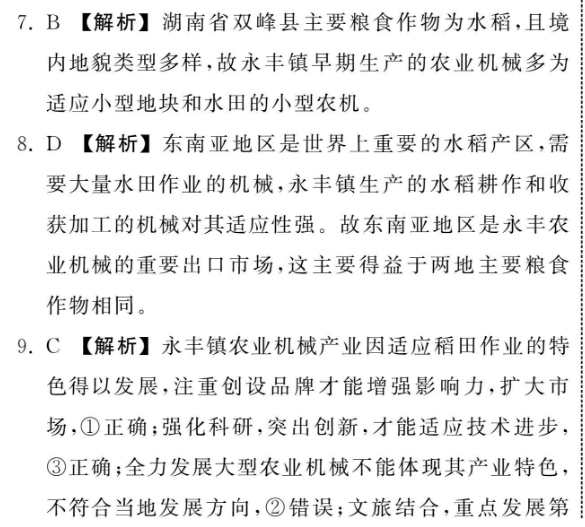 7. B 【解析】湖南省双峰县主要粮食作物为水稻,且境内地貌类型多样,故永丰镇早期生产的农业机械多为适应小型地块和水田的小型农机。

8. D 【解析】东南亚地区是世界上重要的水稻产区,需要大量水田作业的机械,永丰镇生产的水稻耕作和收获加工的机械对其适应性强。故东南亚地区是永丰农业机械的重要出口市场,这主要得益于两地主要粮食作物相同。

9. C 【解析】永丰镇农业机械产业因适应稻田作业的特色得以发展,注重创设品牌才能增强影响力,扩大市场,①正确;强化科研,突出创新,才能适应技术进步,③正确;全力发展大型农业机械不能体现其产业特色,不符合当地发展方向,②错误;文旅结合,重点发展第